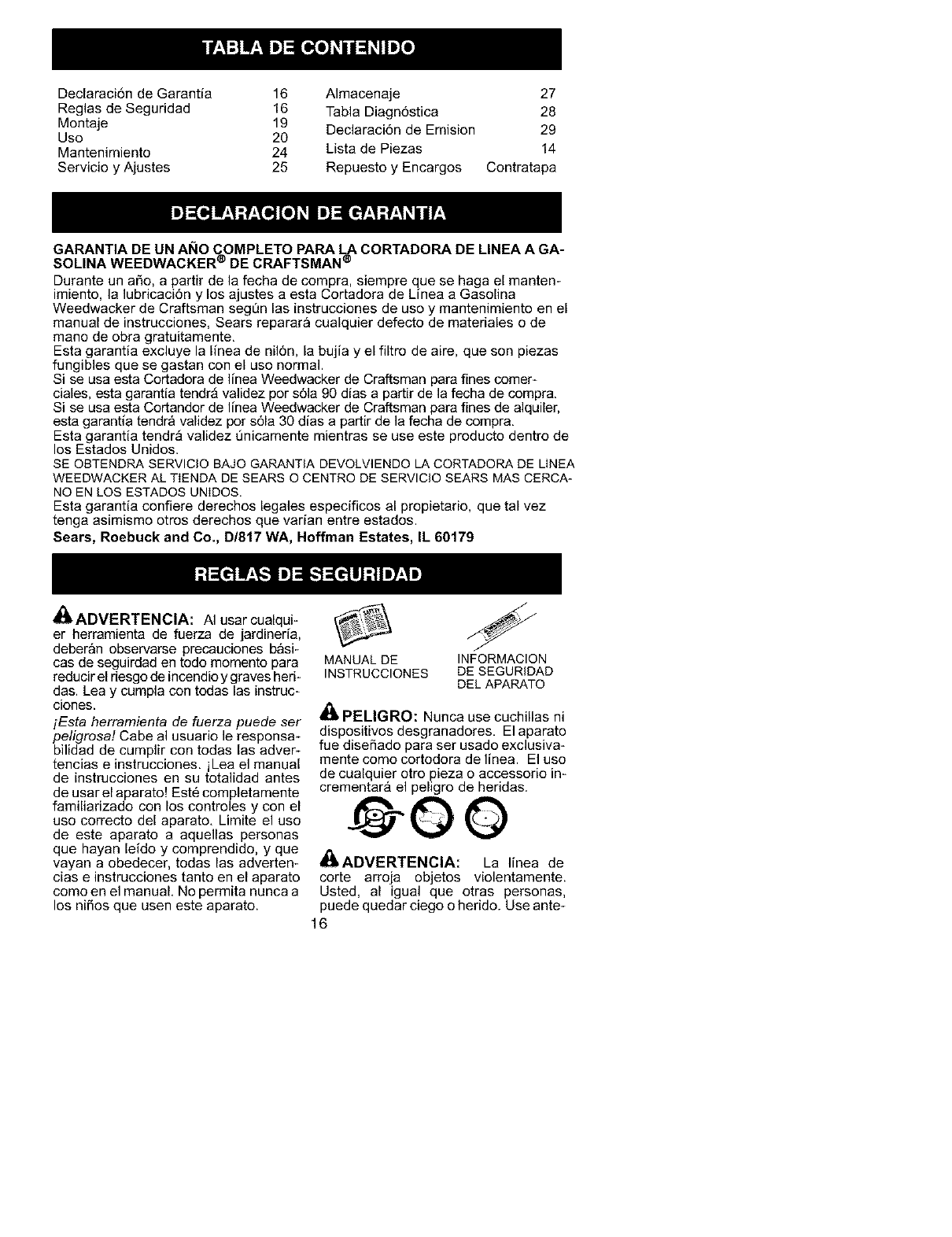 TABLA DE CONTENIDO

| | | | |
|---|---|---|---|
| Declaración de Garantía | 16 | Almacenaje | 27 |
| Reglas de Seguridad | 16 | Tabla Diagnóstica | 28 |
| Montaje | 19 | Declaración de Emision | 29 |
| Uso | 20 | Lista de Piezas | 14 |
| Mantenimiento | 24 | Repuesto y Encargos | Contratapa |
| Servicio y Ajustes | 25 | | |

DECLARACION DE GARANTIA

GARANTIA DE UN AÑO COMPLETO PARA LA CORTADORA DE LINEA A GASOLINA WEEDWACKER® DE CRAFTSMAN®

Durante un año, a partir de la fecha de compra, siempre que se haga el mantenimiento, la lubricación y los ajustes a esta Cortadora de Línea a Gasolina Weedwacker de Craftsman según las instrucciones de uso y mantenimiento en el manual de instrucciones, Sears reparará cualquier defecto de materiales o de mano de obra gratuitamente.
Esta garantía excluye la línea de nilón, la bujía y el filtro de aire, que son piezas fungibles que se gastan con el uso normal.
Si se usa esta Cortadora de línea Weedwacker de Craftsman para fines comerciales, esta garantía tendrá validez por sóla 90 días a partir de la fecha de compra.
Si se usa esta Cortandor de línea Weedwacker de Craftsman para fines de alquiler, esta garantía tendrá validez por sóla 30 días a partir de la fecha de compra.
Esta garantía tendrá validez únicamente mientras se use este producto dentro de los Estados Unidos.
SE OBTENDRA SERVICIO BAJO GARANTIA DEVOLVIENDO LA CORTADORA DE LINEA WEEDWACKER AL TIENDA DE SEARS O CENTRO DE SERVICIO SEARS MAS CERCANO EN LOS ESTADOS UNIDOS.
Esta garantía confiere derechos legales específicos al propietario, que tal vez tenga asimismo otros derechos que varían entre estados.
Sears, Roebuck and Co., D/817 WA, Hoffman Estates, IL 60179

REGLAS DE SEGURIDAD

ADVERTENCIA: Al usar cualquier herramienta de fuerza de jardinería, deberán observarse precauciones básicas de seguirdad en todo momento para reducir el riesgo de incendio y graves heridas. Lea y cumpla con todas las instrucciones.
¡Esta herramienta de fuerza puede ser peligrosa! Cabe al usuario le responsabilidad de cumplir con todas las advertencias e instrucciones. ¡Lea el manual de instrucciones en su totalidad antes de usar el aparato! Esté completamente familiarizado con los controles y con el uso correcto del aparato. Limite el uso de este aparato a aquellas personas que hayan leído y comprendido, y que vayan a obedecer, todas las advertencias e instrucciones tanto en el aparato como en el manual. No permita nunca a los niños que usen este aparato.

MANUAL DE INSTRUCCIONES
INFORMACION DE SEGURIDAD DEL APARATO

PELIGRO: Nunca use cuchillas ni dispositivos desgranadores. El aparato fue diseñado para ser usado exclusivamente como cortodora de línea. El uso de cualquier otro pieza o accessorio incrementará el peligro de heridas.

ADVERTENCIA: La línea de corte arroja objetos violentamente. Usted, al igual que otras personas, puede quedar ciego o herido. Use ante-

16